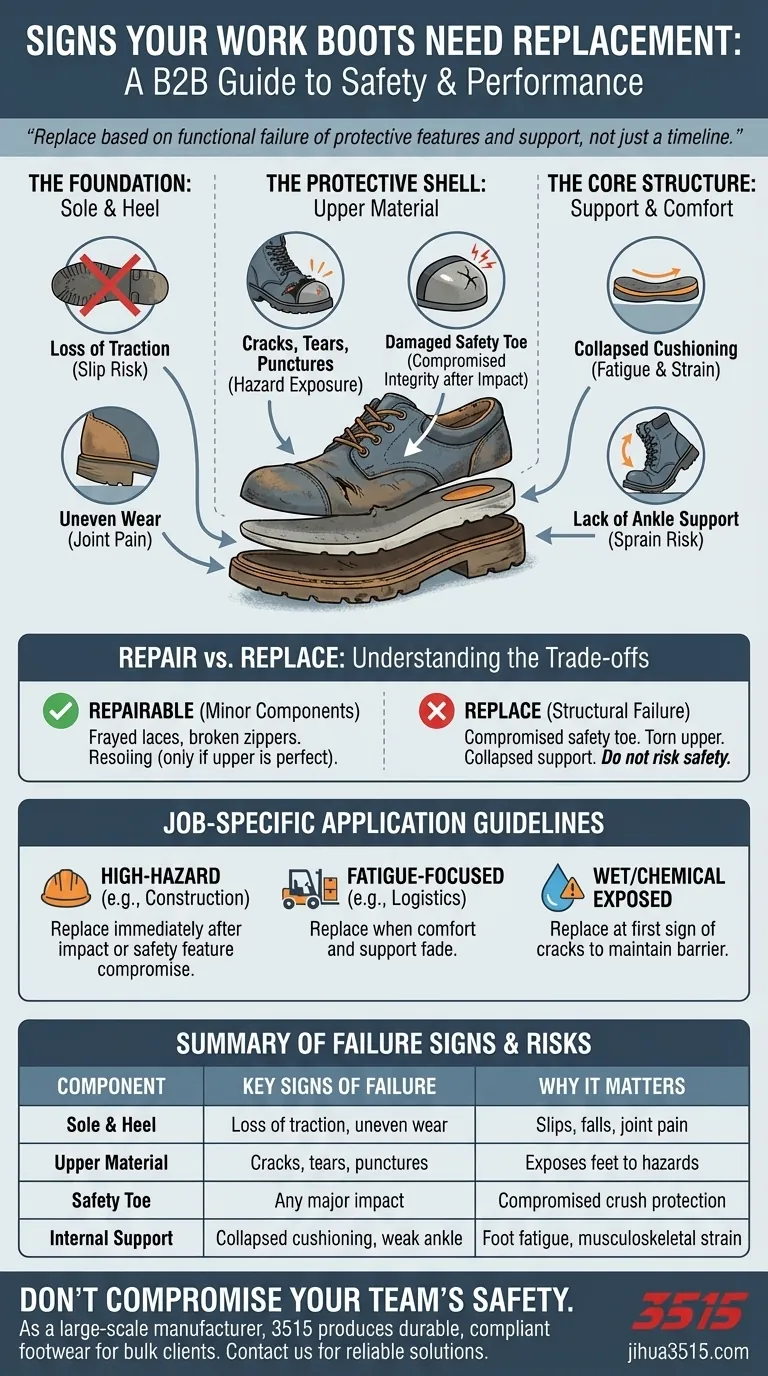 SIGNS YOUR WORK BOOTS NEED REPLACEMENT:
A B2B Guide to Safety & Performance

"Replace based on functional failure of protective features and support, not just a timeline."

THE FOUNDATION:
Sole & Heel

Loss of Traction
(Slip Risk)

Uneven Wear
(Joint Pain)

THE PROTECTIVE SHELL:
Upper Material

Cracks, Tears, Punctures
(Hazard Exposure)

Damaged Safety Toe
(Compromised Integrity after Impact)

THE CORE STRUCTURE:
Support & Comfort

Collapsed Cushioning
(Fatigue & Strain)

Lack of Ankle Support
(Sprain Risk)

REPAIR vs. REPLACE: Understanding the Trade-offs

REPAIRABLE (Minor Components)
Frayed laces, broken zippers. Resoling (only if upper is perfect).

REPLACE (Structural Failure)
Compromised safety toe. Torn upper. Collapsed support. Do not risk safety.

JOB-SPECIFIC APPLICATION GUIDELINES

HIGH-HAZARD (e.g., Construction)
Replace immediately after impact or safety feature compromise.

FATIGUE-FOCUSED (e.g., Logistics)
Replace when comfort and support fade.

WET/CHEMICAL EXPOSED
Replace at first sign of cracks to maintain barrier.

SUMMARY OF FAILURE SIGNS & RISKS

| COMPONENT | KEY SIGNS OF FAILURE | WHY IT MATTERS |
|---|---|---|
| Sole & Heel | Loss of traction, uneven wear | Slips, falls, joint pain |
| Upper Material | Cracks, tears, punctures | Exposes feet to hazards |
| Safety Toe | Any major impact | Compromised crush protection |
| Internal Support | Collapsed cushioning, weak ankle | Foot fatigue, musculoskeletal strain |

DON'T COMPROMISE YOUR TEAM'S SAFETY.
As a large-scale manufacturer, 3515 produces durable, compliant footwear for bulk clients. Contact us for reliable solutions.

3515
jihua3515.com